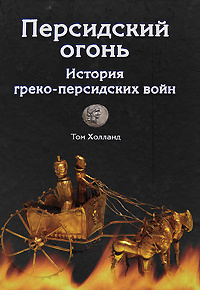 Персидский огонь

История греко-персидских войн

Том Холланд